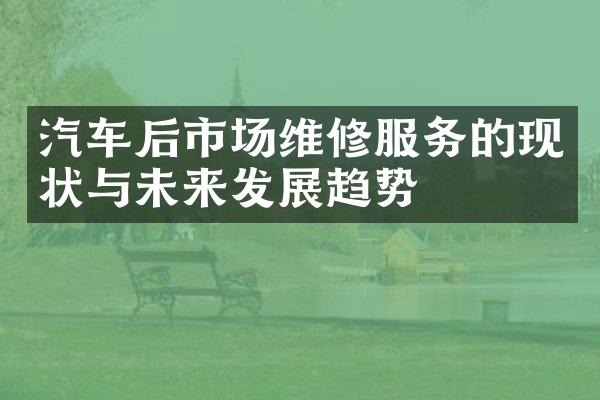 汽车后市场维修服务的现状与未来发展趋势